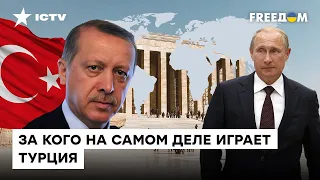 ICTV

FREEДOM

ЗА КОГО НА САМОМ ДЕЛЕ ИГРАЕТ ТУРЦИЯ